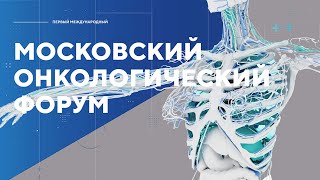 ПЕРВЫЙ МЕЖДУНАРОДНЫЙ

МОСКОВСКИЙ ОНКОЛОГИЧЕСКИЙ ФОРУМ